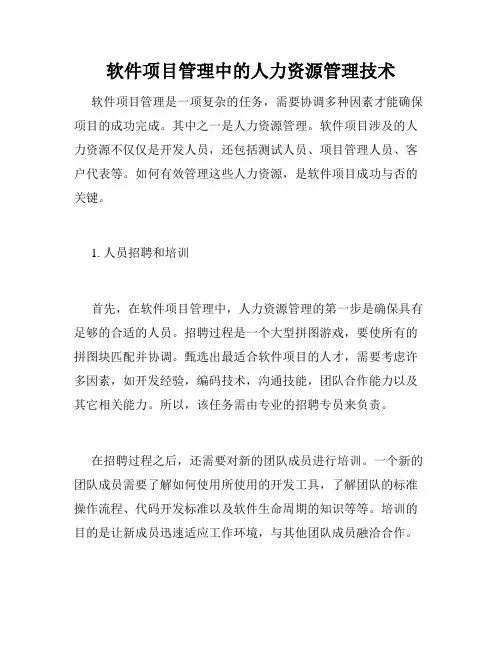 软件项目管理中的人力资源管理技术

软件项目管理是一项复杂的任务，需要协调多种因素才能确保项目的成功完成。其中之一是人力资源管理。软件项目涉及的人力资源不仅仅是开发人员，还包括测试人员、项目管理人员、客户代表等。如何有效管理这些人力资源，是软件项目成功与否的关键。

1. 人员招聘和培训

首先，在软件项目管理中，人力资源管理的第一步是确保具有足够的合适的人员。招聘过程是一个大型拼图游戏，要使所有的拼图块匹配并协调。甄选出最适合软件项目的人才，需要考虑许多因素，如开发经验，编码技术，沟通技能，团队合作能力以及其它相关能力。所以，该任务需由专业的招聘专员来负责。

在招聘过程之后，还需要对新的团队成员进行培训。一个新的团队成员需要了解如何使用所使用的开发工具，了解团队的标准操作流程、代码开发标准以及软件生命周期的知识等等。培训的目的是让新成员迅速适应工作环境，与其他团队成员融洽合作。